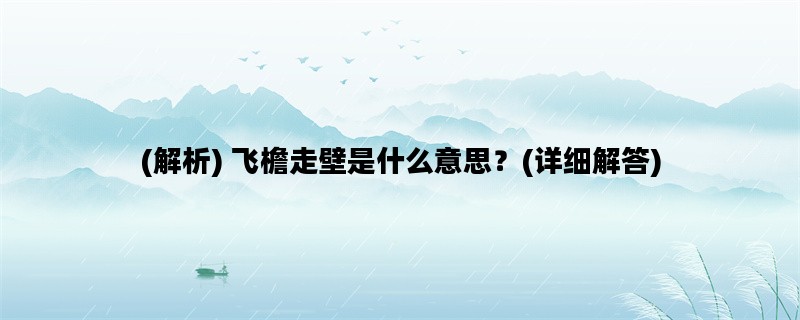 (解析) 飞檐走壁是什么意思？(详细解答)